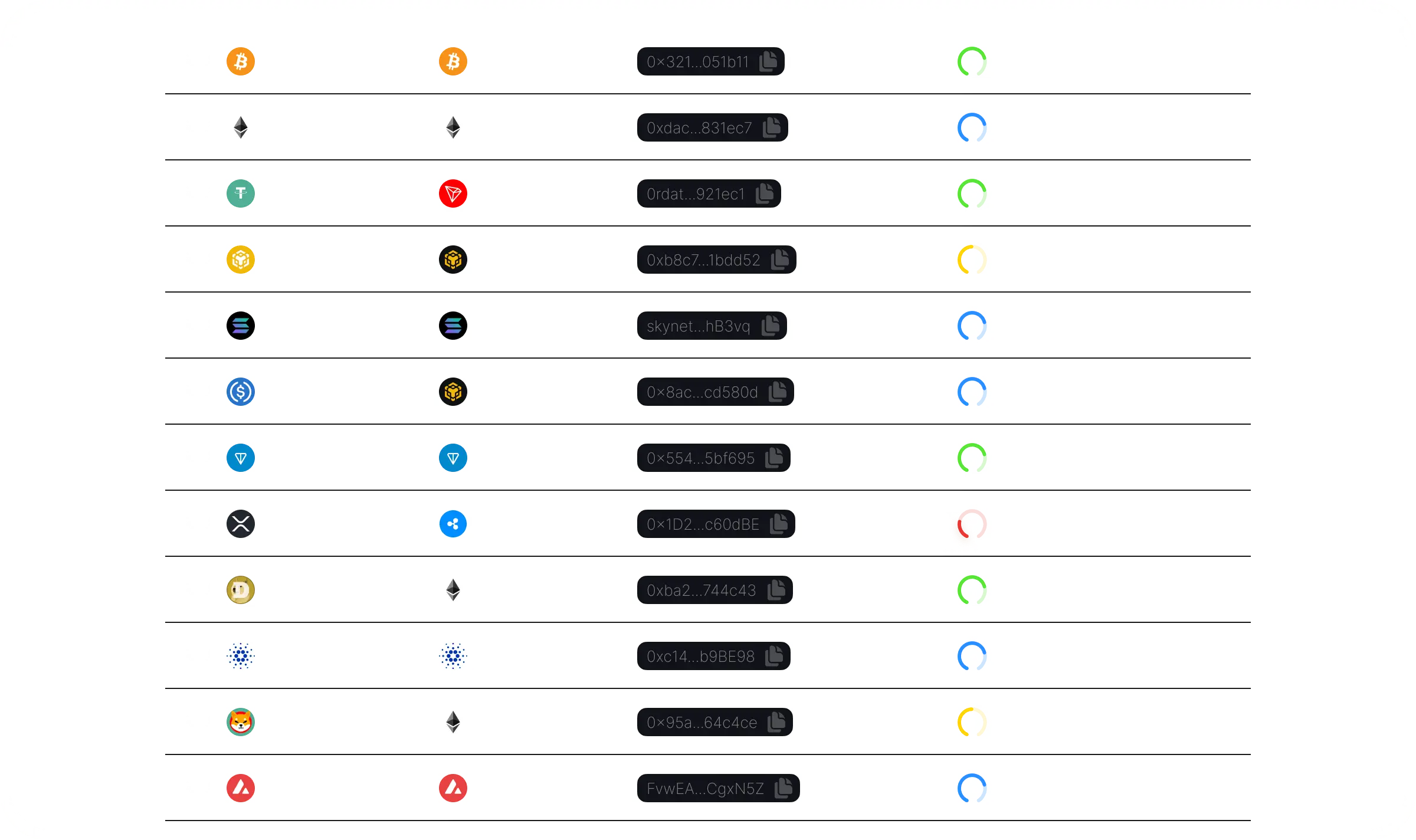 0×321...051b11

0xdac...831ec7

0rdat...921ec1

0xb8c7...1bdd52

skynet...hB3vq

0×8ac...cd580d

0×554...5bf695

0×1D2...c60dBE

0xba2...744c43

0xc14...b9BE98

0×95a...64c4ce

FvwEA...CgxN5Z